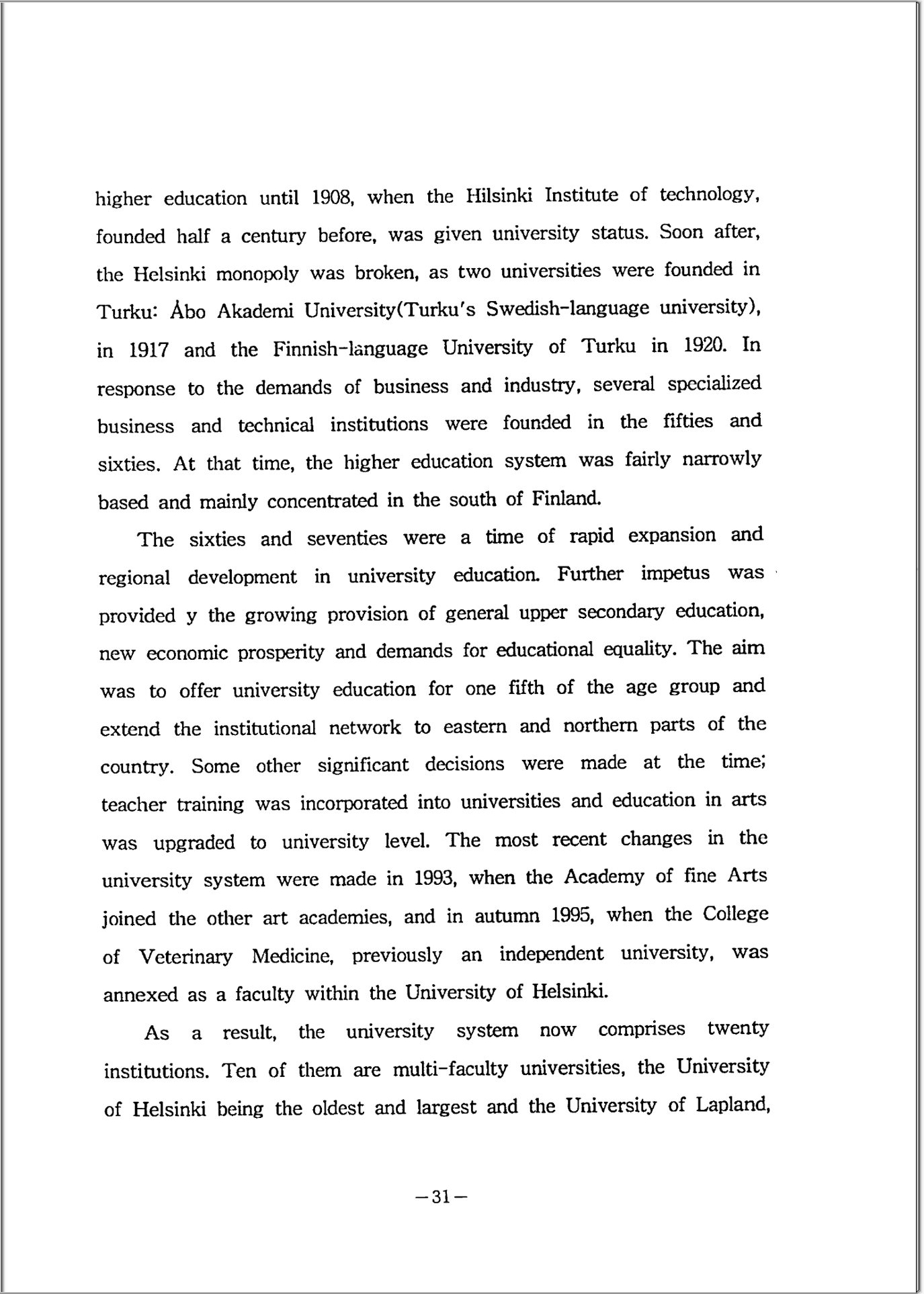 higher education until 1908, when the Hilsinki Institute of technology, founded half a century before, was given university status. Soon after, the Helsinki monopoly was broken, as two universities were founded in Turku: Åbo Akademi University(Turku's Swedish-language university), in 1917 and the Finnish-language University of Turku in 1920. In response to the demands of business and industry, several specialized business and technical institutions were founded in the fifties and sixties. At that time, the higher education system was fairly narrowly based and mainly concentrated in the south of Finland.

The sixties and seventies were a time of rapid expansion and regional development in university education. Further impetus was provided y the growing provision of general upper secondary education, new economic prosperity and demands for educational equality. The aim was to offer university education for one fifth of the age group and extend the institutional network to eastern and northern parts of the country. Some other significant decisions were made at the time; teacher training was incorporated into universities and education in arts was upgraded to university level. The most recent changes in the university system were made in 1993, when the Academy of fine Arts joined the other art academies, and in autumn 1995, when the College of Veterinary Medicine, previously an independent university, was annexed as a faculty within the University of Helsinki.

As a result, the university system now comprises twenty institutions. Ten of them are multi-faculty universities, the University of Helsinki being the oldest and largest and the University of Lapland,

—31—